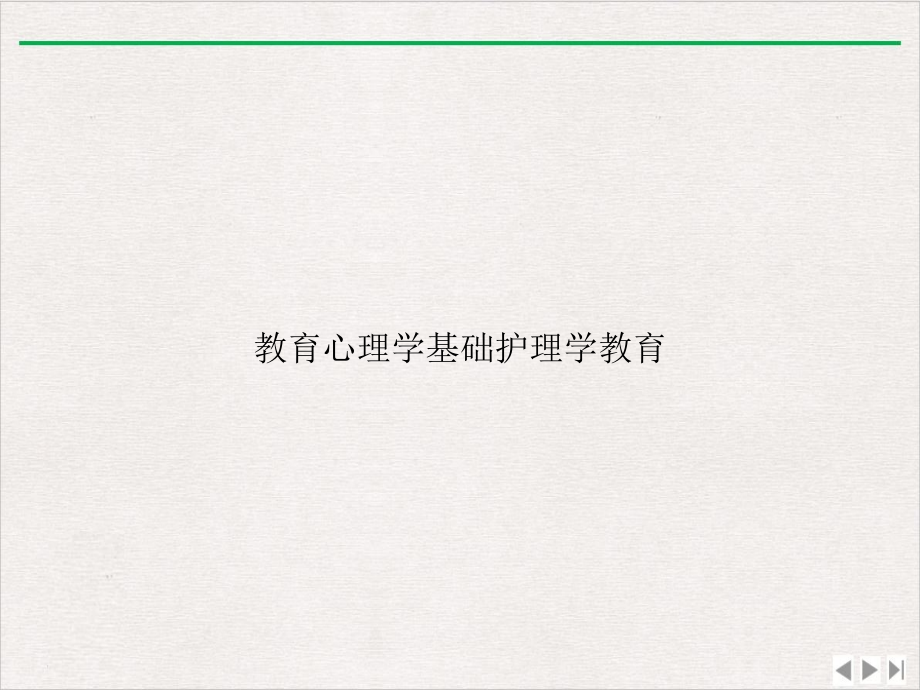 教育心理学基础护理学教育